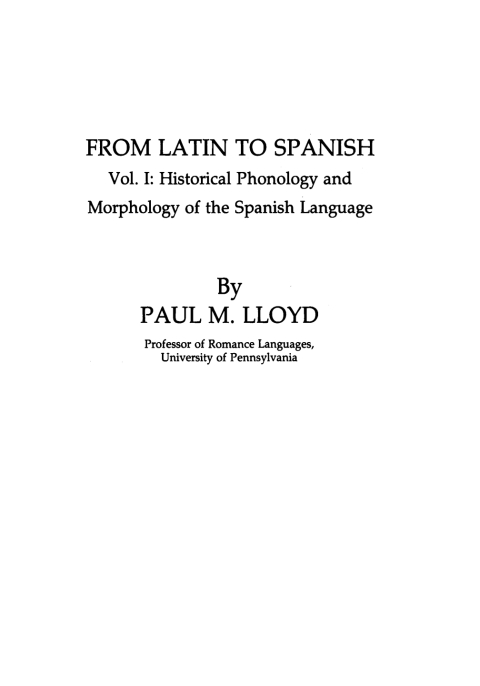 FROM LATIN TO SPANISH
Vol. I: Historical Phonology and Morphology of the Spanish Language

By
PAUL M. LLOYD

Professor of Romance Languages, University of Pennsylvania